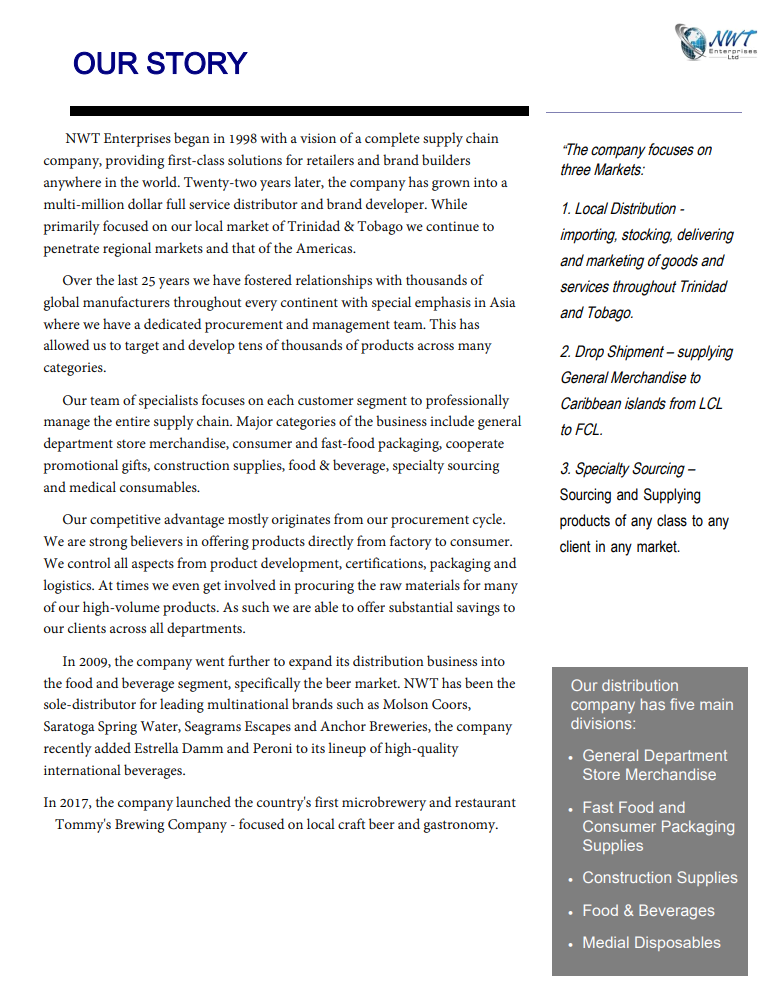 NWT Enterprises Ltd

OUR STORY

NWT Enterprises began in 1998 with a vision of a complete supply chain company, providing first-class solutions for retailers and brand builders anywhere in the world. Twenty-two years later, the company has grown into a multi-million dollar full service distributor and brand developer. While primarily focused on our local market of Trinidad & Tobago we continue to penetrate regional markets and that of the Americas.

Over the last 25 years we have fostered relationships with thousands of global manufacturers throughout every continent with special emphasis in Asia where we have a dedicated procurement and management team. This has allowed us to target and develop tens of thousands of products across many categories.

Our team of specialists focuses on each customer segment to professionally manage the entire supply chain. Major categories of the business include general department store merchandise, consumer and fast-food packaging, cooperate promotional gifts, construction supplies, food & beverage, specialty sourcing and medical consumables.

Our competitive advantage mostly originates from our procurement cycle. We are strong believers in offering products directly from factory to consumer. We control all aspects from product development, certifications, packaging and logistics. At times we even get involved in procuring the raw materials for many of our high-volume products. As such we are able to offer substantial savings to our clients across all departments.

In 2009, the company went further to expand its distribution business into the food and beverage segment, specifically the beer market. NWT has been the sole-distributor for leading multinational brands such as Molson Coors, Saratoga Spring Water, Seagrams Escapes and Anchor Breweries, the company recently added Estrella Damm and Peroni to its lineup of high-quality international beverages.

In 2017, the company launched the country's first microbrewery and restaurant Tommy's Brewing Company - focused on local craft beer and gastronomy.

"The company focuses on three Markets:

1. Local Distribution - importing, stocking, delivering and marketing of goods and services throughout Trinidad and Tobago.

2. Drop Shipment – supplying General Merchandise to Caribbean islands from LCL to FCL.

3. Specialty Sourcing – Sourcing and Supplying products of any class to any client in any market.

Our distribution company has five main divisions:

• General Department Store Merchandise
• Fast Food and Consumer Packaging Supplies
• Construction Supplies
• Food & Beverages
• Medial Disposables